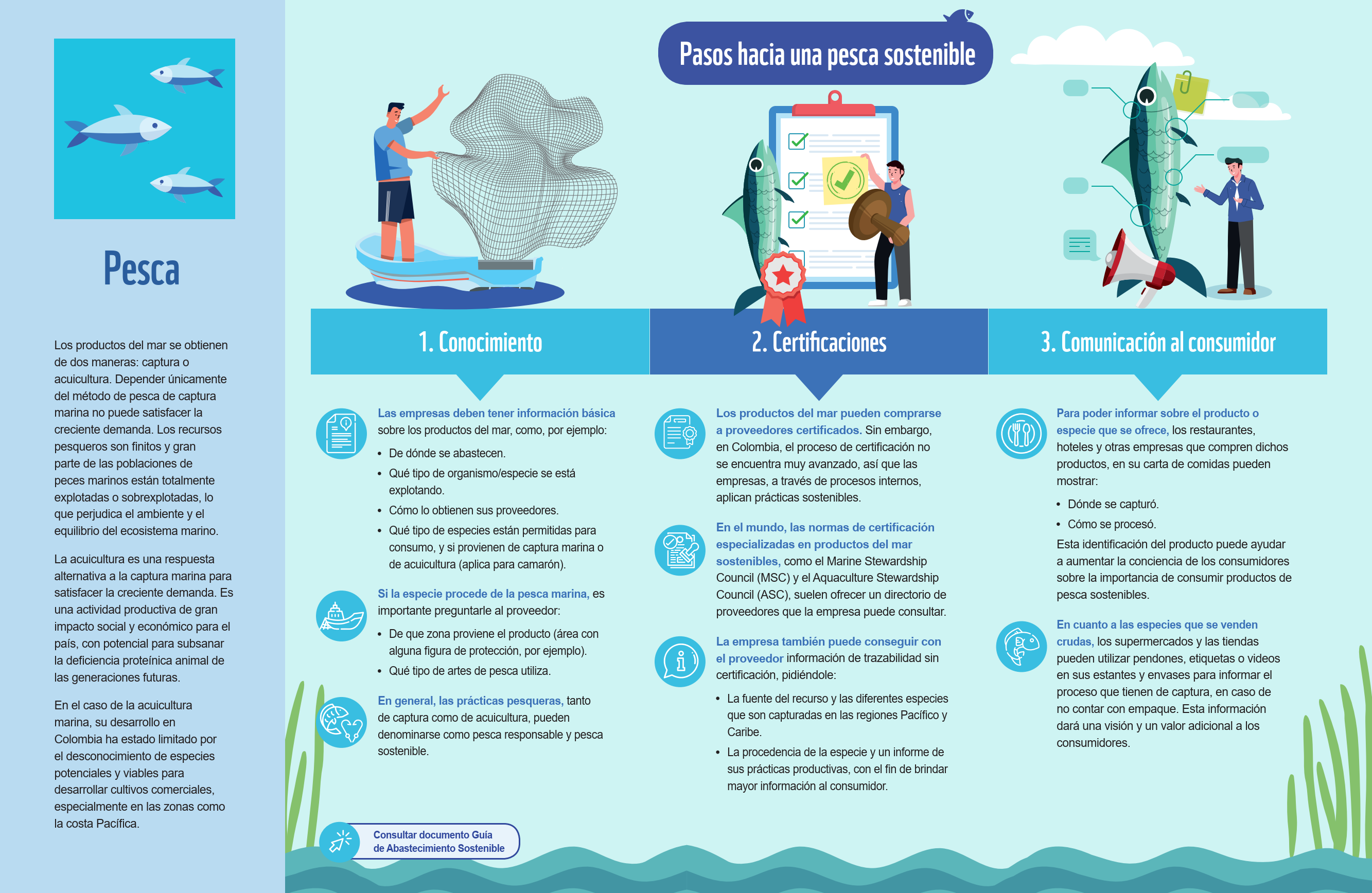 Pesca

Los productos del mar se obtienen de dos maneras: captura o acuicultura. Depender únicamente del método de pesca de captura marina no puede satisfacer la creciente demanda. Los recursos pesqueros son finitos y gran parte de las poblaciones de peces marinos están totalmente explotadas o sobrexplotadas, lo que perjudica el ambiente y el equilibrio del ecosistema marino.

La acuicultura es una respuesta alternativa a la captura marina para satisfacer la creciente demanda. Es una actividad productiva de gran impacto social y económico para el país, con potencial para subsanar la deficiencia proteínica animal de las generaciones futuras.

En el caso de la acuicultura marina, su desarrollo en Colombia ha estado limitado por el desconocimiento de especies potenciales y viables para desarrollar cultivos comerciales, especialmente en las zonas como la costa Pacífica.

Pasos hacia una pesca sostenible

1. Conocimiento

Las empresas deben tener información básica sobre los productos del mar, como, por ejemplo:
• De dónde se abastecen.
• Qué tipo de organismo/especie se está explotando.
• Cómo lo obtienen sus proveedores.
• Qué tipo de especies están permitidas para consumo, y si provienen de captura marina o de acuicultura (aplica para camarón).

Si la especie procede de la pesca marina, es importante preguntarle al proveedor:
• De que zona proviene el producto (área con alguna figura de protección, por ejemplo).
• Qué tipo de artes de pesca utiliza.

En general, las prácticas pesqueras, tanto de captura como de acuicultura, pueden denominarse como pesca responsable y pesca sostenible.

Consultar documento Guía de Abastecimiento Sostenible

2. Certificaciones

Los productos del mar pueden comprarse a proveedores certificados. Sin embargo, en Colombia, el proceso de certificación no se encuentra muy avanzado, así que las empresas, a través de procesos internos, aplican prácticas sostenibles.

En el mundo, las normas de certificación especializadas en productos del mar sostenibles, como el Marine Stewardship Council (MSC) y el Aquaculture Stewardship Council (ASC), suelen ofrecer un directorio de proveedores que la empresa puede consultar.

La empresa también puede conseguir con el proveedor información de trazabilidad sin certificación, pidiéndole:
• La fuente del recurso y las diferentes especies que son capturadas en las regiones Pacífico y Caribe.
• La procedencia de la especie y un informe de sus prácticas productivas, con el fin de brindar mayor información al consumidor.

3. Comunicación al consumidor

Para poder informar sobre el producto o especie que se ofrece, los restaurantes, hoteles y otras empresas que compren dichos productos, en su carta de comidas pueden mostrar:
• Dónde se capturó.
• Cómo se procesó.
Esta identificación del producto puede ayudar a aumentar la conciencia de los consumidores sobre la importancia de consumir productos de pesca sostenibles.

En cuanto a las especies que se venden crudas, los supermercados y las tiendas pueden utilizar pendones, etiquetas o videos en sus estantes y envases para informar el proceso que tienen de captura, en caso de no contar con empaque. Esta información dará una visión y un valor adicional a los consumidores.